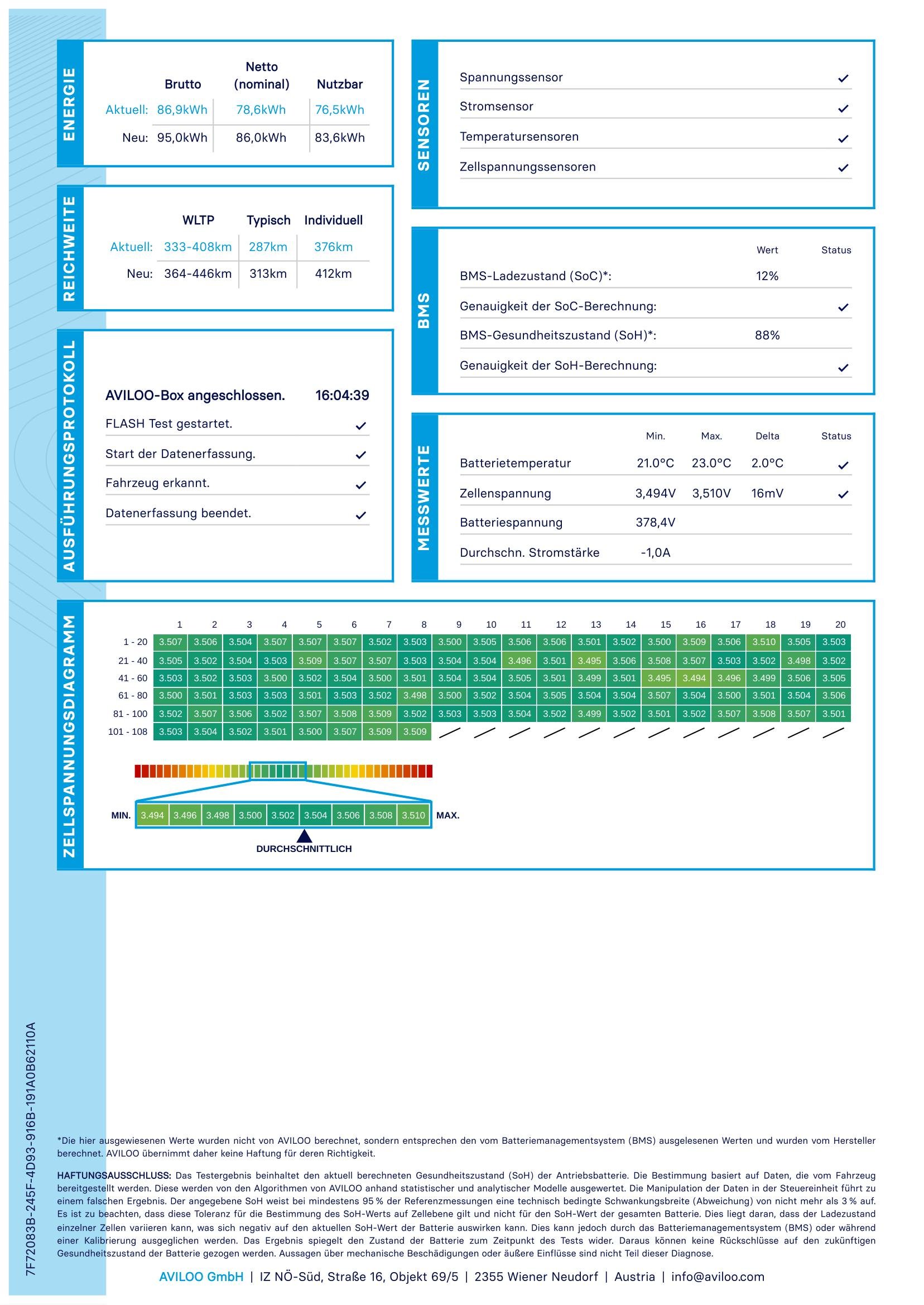 ENERGIE

| | Brutto | Netto (nominal) | Nutzbar |
|---|---|---|---|
| Aktuell: | 86,9kWh | 78,6kWh | 76,5kWh |
| Neu: | 95,0kWh | 86,0kWh | 83,6kWh |

REICHWEITE

| | WLTP | Typisch | Individuell |
|---|---|---|---|
| Aktuell: | 333-408km | 287km | 376km |
| Neu: | 364-446km | 313km | 412km |

AUSFÜHRUNGSPROTOKOLL

AVILOO-Box angeschlossen. 16:04:39
FLASH Test gestartet. ✓
Start der Datenerfassung. ✓
Fahrzeug erkannt. ✓
Datenerfassung beendet. ✓

SENSOREN

Spannungssensor ✓
Stromsensor ✓
Temperatursensoren ✓
Zellspannungssensoren ✓

BMS

| | Wert | Status |
|---|---|---|
| BMS-Ladezustand (SoC)*: | 12% | |
| Genauigkeit der SoC-Berechnung: | | ✓ |
| BMS-Gesundheitszustand (SoH)*: | 88% | |
| Genauigkeit der SoH-Berechnung: | | ✓ |

MESSWERTE

| | Min. | Max. | Delta | Status |
|---|---|---|---|---|
| Batterietemperatur | 21.0°C | 23.0°C | 2.0°C | ✓ |
| Zellenspannung | 3,494V | 3,510V | 16mV | ✓ |
| Batteriespannung | 378,4V | | | |
| Durchschn. Stromstärke | -1,0A | | | |

ZELLSPANNUNGSDIAGRAMM

| | 1 | 2 | 3 | 4 | 5 | 6 | 7 | 8 | 9 | 10 | 11 | 12 | 13 | 14 | 15 | 16 | 17 | 18 | 19 | 20 |
|---|---|---|---|---|---|---|---|---|---|---|---|---|---|---|---|---|---|---|---|---|
| 1 - 20 | 3.507 | 3.506 | 3.504 | 3.507 | 3.507 | 3.507 | 3.502 | 3.503 | 3.500 | 3.505 | 3.506 | 3.506 | 3.501 | 3.502 | 3.500 | 3.509 | 3.506 | 3.510 | 3.505 | 3.503 |
| 21 - 40 | 3.505 | 3.502 | 3.504 | 3.503 | 3.509 | 3.507 | 3.507 | 3.503 | 3.504 | 3.504 | 3.496 | 3.501 | 3.495 | 3.506 | 3.508 | 3.507 | 3.503 | 3.502 | 3.498 | 3.502 |
| 41 - 60 | 3.503 | 3.502 | 3.503 | 3.500 | 3.502 | 3.504 | 3.500 | 3.501 | 3.504 | 3.504 | 3.505 | 3.501 | 3.499 | 3.501 | 3.495 | 3.494 | 3.496 | 3.499 | 3.506 | 3.505 |
| 61 - 80 | 3.500 | 3.501 | 3.503 | 3.503 | 3.501 | 3.503 | 3.502 | 3.498 | 3.500 | 3.502 | 3.504 | 3.505 | 3.504 | 3.504 | 3.507 | 3.504 | 3.500 | 3.501 | 3.504 | 3.506 |
| 81 - 100 | 3.502 | 3.507 | 3.506 | 3.502 | 3.507 | 3.508 | 3.509 | 3.502 | 3.503 | 3.503 | 3.504 | 3.502 | 3.499 | 3.502 | 3.501 | 3.502 | 3.507 | 3.508 | 3.507 | 3.501 |
| 101 - 108 | 3.503 | 3.504 | 3.502 | 3.501 | 3.500 | 3.507 | 3.509 | 3.509 | | | | | | | | | | | | |

MIN. 3.494 3.496 3.498 3.500 3.502 3.504 3.506 3.508 3.510 MAX.
DURCHSCHNITTLICH

7F72083B-245F-4D93-916B-191A0B62110A

*Die hier ausgewiesenen Werte wurden nicht von AVILOO berechnet, sondern entsprechen den vom Batteriemanagementsystem (BMS) ausgelesenen Werten und wurden vom Hersteller berechnet. AVILOO übernimmt daher keine Haftung für deren Richtigkeit.

HAFTUNGSAUSSCHLUSS: Das Testergebnis beinhaltet den aktuell berechneten Gesundheitszustand (SoH) der Antriebsbatterie. Die Bestimmung basiert auf Daten, die vom Fahrzeug bereitgestellt werden. Diese werden von den Algorithmen von AVILOO anhand statistischer und analytischer Modelle ausgewertet. Die Manipulation der Daten in der Steuereinheit führt zu einem falschen Ergebnis. Der angegebene SoH weist bei mindestens 95 % der Referenzmessungen eine technisch bedingte Schwankungsbreite (Abweichung) von nicht mehr als 3 % auf. Es ist zu beachten, dass diese Toleranz für die Bestimmung des SoH-Werts auf Zellebene gilt und nicht für den SoH-Wert der gesamten Batterie. Dies liegt daran, dass der Ladezustand einzelner Zellen variieren kann, was sich negativ auf den aktuellen SoH-Wert der Batterie auswirken kann. Dies kann jedoch durch das Batteriemanagementsystem (BMS) oder während einer Kalibrierung ausgeglichen werden. Das Ergebnis spiegelt den Zustand der Batterie zum Zeitpunkt des Tests wider. Daraus können keine Rückschlüsse auf den zukünftigen Gesundheitszustand der Batterie gezogen werden. Aussagen über mechanische Beschädigungen oder äußere Einflüsse sind nicht Teil dieser Diagnose.

AVILOO GmbH | IZ NÖ-Süd, Straße 16, Objekt 69/5 | 2355 Wiener Neudorf | Austria | info@aviloo.com